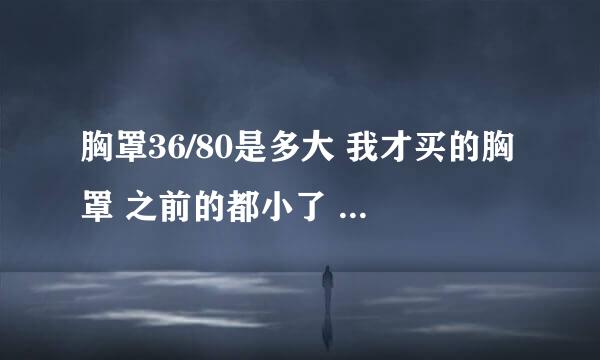 胸罩36/80是多大 我才买的胸罩 之前的都小了 ...